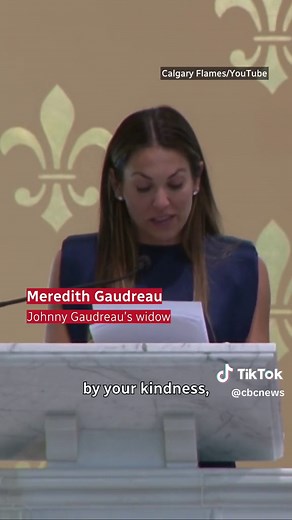 Calgary Flames/YouTube

Meredith Gaudreau
Johnny Gaudreau's widow

by your kindness,

TikTok
@cbcnews